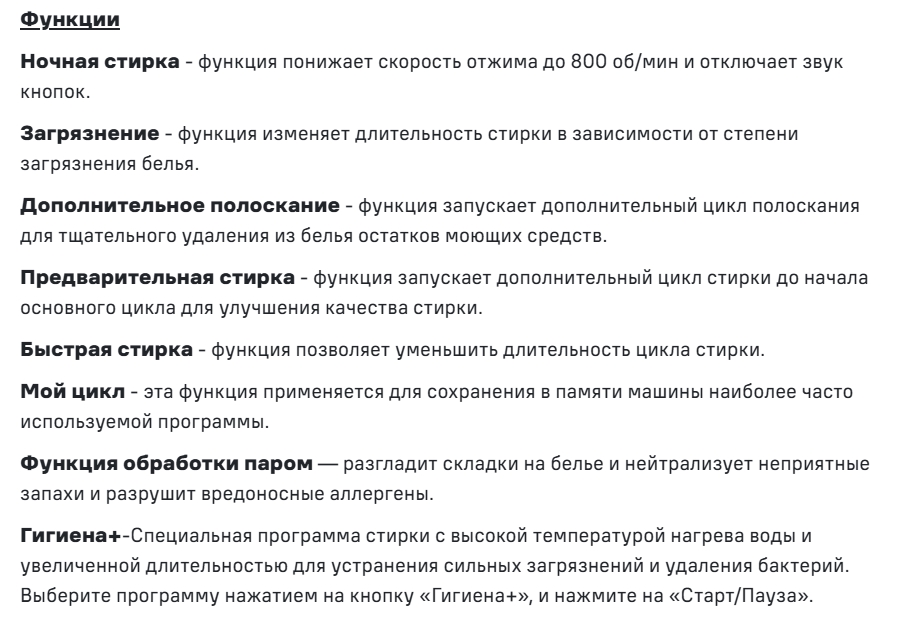 Функции

Ночная стирка - функция понижает скорость отжима до 800 об/мин и отключает звук кнопок.

Загрязнение - функция изменяет длительность стирки в зависимости от степени загрязнения белья.

Дополнительное полоскание - функция запускает дополнительный цикл полоскания для тщательного удаления из белья остатков моющих средств.

Предварительная стирка - функция запускает дополнительный цикл стирки до начала основного цикла для улучшения качества стирки.

Быстрая стирка - функция позволяет уменьшить длительность цикла стирки.

Мой цикл - эта функция применяется для сохранения в памяти машины наиболее часто используемой программы.

Функция обработки паром — разгладит складки на белье и нейтрализует неприятные запахи и разрушит вредоносные аллергены.

Гигиена+-Специальная программа стирки с высокой температурой нагрева воды и увеличенной длительностью для устранения сильных загрязнений и удаления бактерий. Выберите программу нажатием на кнопку «Гигиена+», и нажмите на «Старт/Пауза».